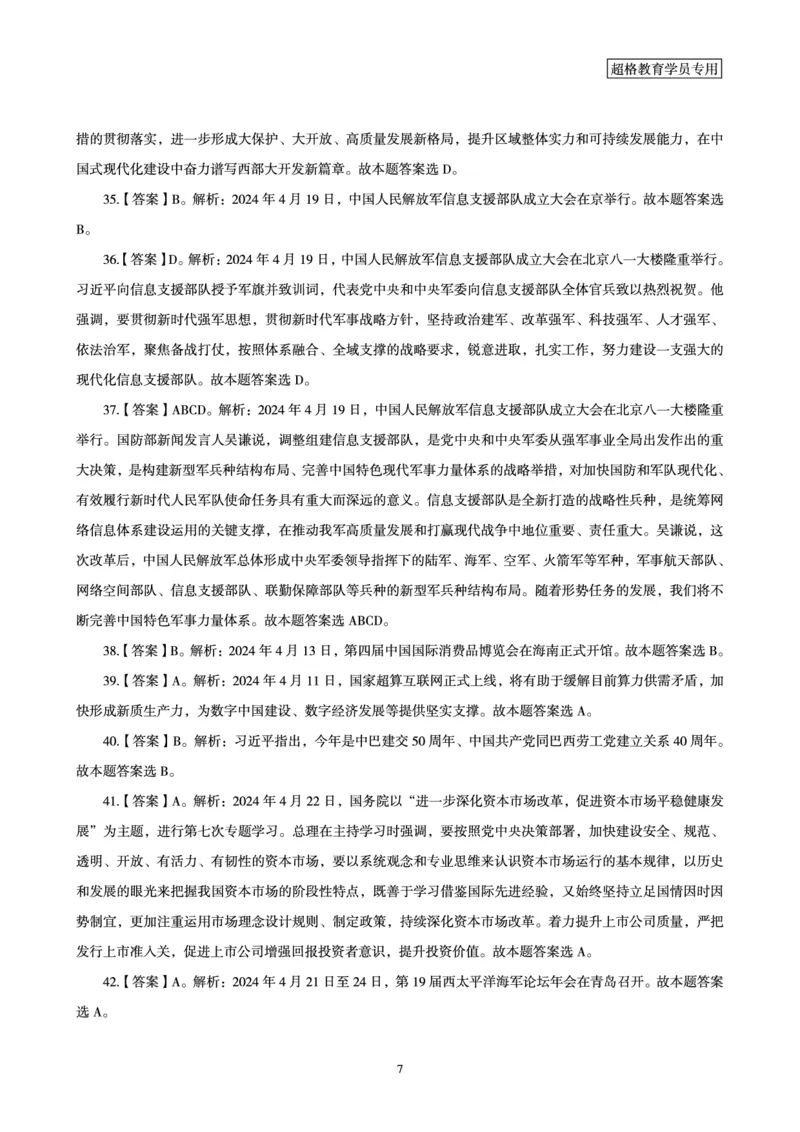 超格教育学员专用

措的贯彻落实，进一步形成大保护、大开放、高质量发展新格局，提升区域整体实力和可持续发展能力，在中国式现代化建设中奋力谱写西部大开发新篇章。故本题答案选 D。

35.【答案】B。解析：2024 年 4 月 19 日，中国人民解放军信息支援部队成立大会在京举行。故本题答案选 B。

36.【答案】D。解析：2024 年 4 月 19 日，中国人民解放军信息支援部队成立大会在北京八一大楼隆重举行。习近平向信息支援部队授予军旗并致训词，代表党中央和中央军委向信息支援部队全体官兵致以热烈祝贺。他强调，要贯彻新时代强军思想，贯彻新时代军事战略方针，坚持政治建军、改革强军、科技强军、人才强军、依法治军，聚焦备战打仗，按照体系融合、全域支撑的战略要求，锐意进取，扎实工作，努力建设一支强大的现代化信息支援部队。故本题答案选 D。

37.【答案】ABCD。解析：2024 年 4 月 19 日，中国人民解放军信息支援部队成立大会在北京八一大楼隆重举行。国防部新闻发言人吴谦说，调整组建信息支援部队，是党中央和中央军委从强军事业全局出发作出的重大决策，是构建新型军兵种结构布局、完善中国特色现代军事力量体系的战略举措，对加快国防和军队现代化、有效履行新时代人民军队使命任务具有重大而深远的意义。信息支援部队是全新打造的战略性兵种，是统筹网络信息体系建设运用的关键支撑，在推动我军高质量发展和打赢现代战争中地位重要、责任重大。吴谦说，这次改革后，中国人民解放军总体形成中央军委领导指挥下的陆军、海军、空军、火箭军等军种，军事航天部队、网络空间部队、信息支援部队、联勤保障部队等兵种的新型军兵种结构布局。随着形势任务的发展，我们将不断完善中国特色军事力量体系。故本题答案选 ABCD。

38.【答案】B。解析：2024 年 4 月 13 日，第四届中国国际消费品博览会在海南正式开馆。故本题答案选 B。

39.【答案】A。解析：2024 年 4 月 11 日，国家超算互联网正式上线，将有助于缓解目前算力供需矛盾，加快形成新质生产力，为数字中国建设、数字经济发展等提供坚实支撑。故本题答案选 A。

40.【答案】B。解析：习近平指出，今年是中巴建交 50 周年、中国共产党同巴西劳工党建立关系 40 周年。故本题答案选 B。

41.【答案】A。解析：2024 年 4 月 22 日，国务院以“进一步深化资本市场改革，促进资本市场平稳健康发展”为主题，进行第七次专题学习。总理在主持学习时强调，要按照党中央决策部署，加快建设安全、规范、透明、开放、有活力、有韧性的资本市场，要以系统观念和专业思维来认识资本市场运行的基本规律，以历史和发展的眼光来把握我国资本市场的阶段性特点，既善于学习借鉴国际先进经验，又始终坚持立足国情因时因势制宜，更加注重运用市场理念设计规则、制定政策，持续深化资本市场改革。着力提升上市公司质量，严把发行上市准入关，促进上市公司增强回报投资者意识，提升投资价值。故本题答案选 A。

42.【答案】A。解析：2024 年 4 月 21 日至 24 日，第 19 届西太平洋海军论坛年会在青岛召开。故本题答案选 A。

7